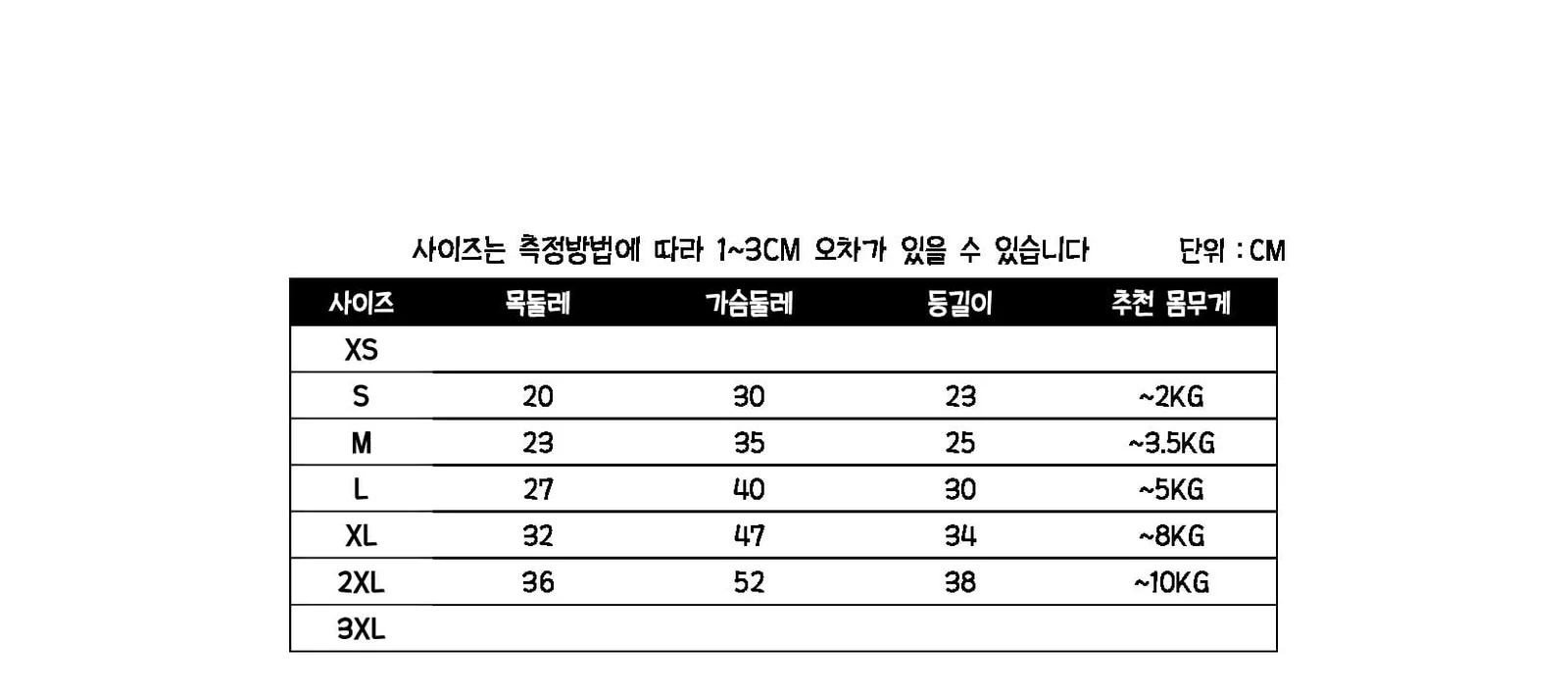 사이즈는 측정방법에 따라 1~3CM 오차가 있을 수 있습니다 단위 : CM

| 사이즈 | 목둘레 | 가슴둘레 | 등길이 | 추천 몸무게 |
|---|---|---|---|---|
| XS | | | | |
| S | 20 | 30 | 23 | ~2KG |
| M | 23 | 35 | 25 | ~3.5KG |
| L | 27 | 40 | 30 | ~5KG |
| XL | 32 | 47 | 34 | ~8KG |
| 2XL | 36 | 52 | 38 | ~10KG |
| 3XL | | | | |